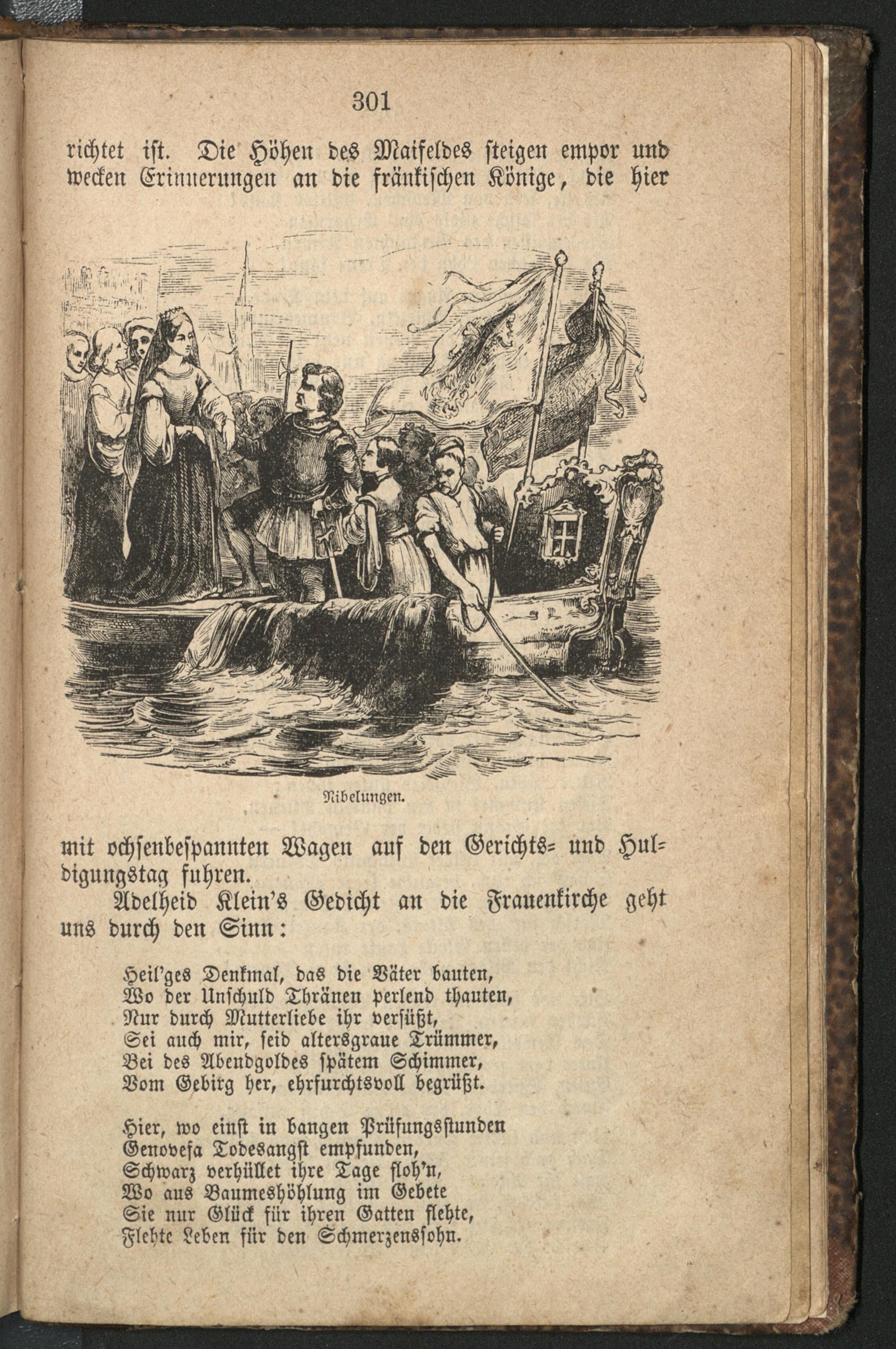 301

richtet ist. Die Höhen des Maifeldes steigen empor und wecken Erinnerungen an die fränkischen Könige, die hier

Nibelungen.

mit ochsenbespannten Wagen auf den Gerichts- und Huldigungstag fuhren.

Adelheid Klein's Gedicht an die Frauenkirche geht uns durch den Sinn:

Heil'ges Denkmal, das die Väter bauten,
Wo der Unschuld Thränen perlend thauten,
Nur durch Mutterliebe ihr versüßt,
Sei auch mir, seid altersgraue Trümmer,
Bei des Abendgoldes spätem Schimmer,
Vom Gebirg her, ehrfurchtsvoll begrüßt.

Hier, wo einst in bangen Prüfungsstunden
Genovefa Todesangst empfunden,
Schwarz verhüllet ihre Tage floh'n,
Wo aus Baumeshöhlung im Gebete
Sie nur Glück für ihren Gatten flehte,
Flehte Leben für den Schmerzenssohn.